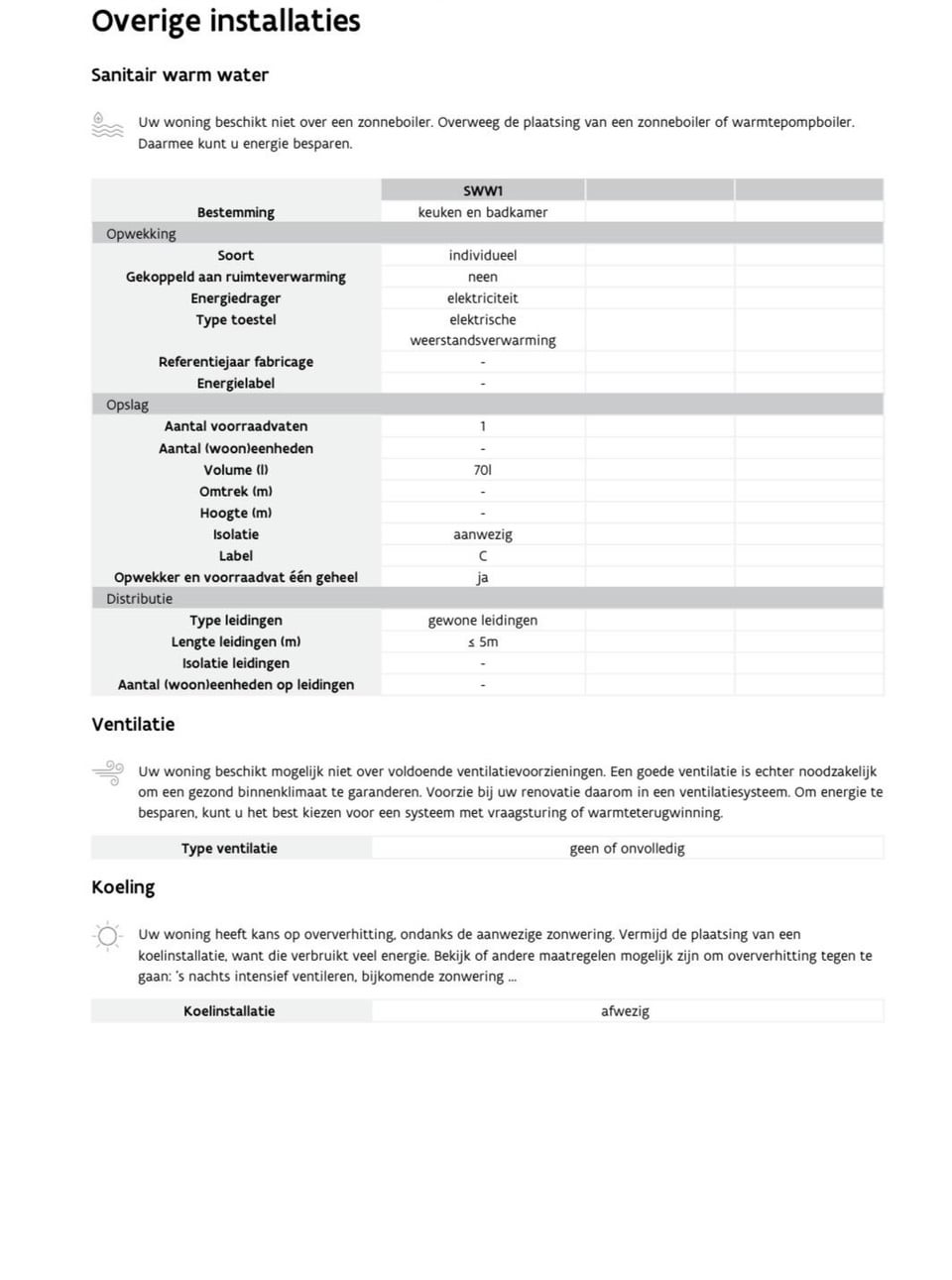 Overige installaties

Sanitair warm water

Uw woning beschikt niet over een zonneboiler. Overweeg de plaatsing van een zonneboiler of warmtepompboiler. Daarmee kunt u energie besparen.

| | SWW1 | | |
|---|---|---|---|
| Bestemming | keuken en badkamer | | |
| Opwekking | | | |
| Soort | individueel | | |
| Gekoppeld aan ruimteverwarming | neen | | |
| Energiedrager | elektriciteit | | |
| Type toestel | elektrische weerstandsverwarming | | |
| Referentiejaar fabricage | - | | |
| Energielabel | - | | |
| Opslag | | | |
| Aantal voorraadvaten | 1 | | |
| Aantal (woon)eenheden | - | | |
| Volume (l) | 70l | | |
| Omtrek (m) | - | | |
| Hoogte (m) | - | | |
| Isolatie | aanwezig | | |
| Label | C | | |
| Opwekker en voorraadvat één geheel | ja | | |
| Distributie | | | |
| Type leidingen | gewone leidingen | | |
| Lengte leidingen (m) | ≤ 5m | | |
| Isolatie leidingen | - | | |
| Aantal (woon)eenheden op leidingen | - | | |

Ventilatie

Uw woning beschikt mogelijk niet over voldoende ventilatievoorzieningen. Een goede ventilatie is echter noodzakelijk om een gezond binnenklimaat te garanderen. Voorzie bij uw renovatie daarom in een ventilatiesysteem. Om energie te besparen, kunt u het best kiezen voor een systeem met vraagsturing of warmteterugwinning.

| Type ventilatie | geen of onvolledig |
|---|---|

Koeling

Uw woning heeft kans op oververhitting, ondanks de aanwezige zonwering. Vermijd de plaatsing van een koelinstallatie, want die verbruikt veel energie. Bekijk of andere maatregelen mogelijk zijn om oververhitting tegen te gaan: 's nachts intensief ventileren, bijkomende zonwering ...

| Koelinstallatie | afwezig |
|---|---|